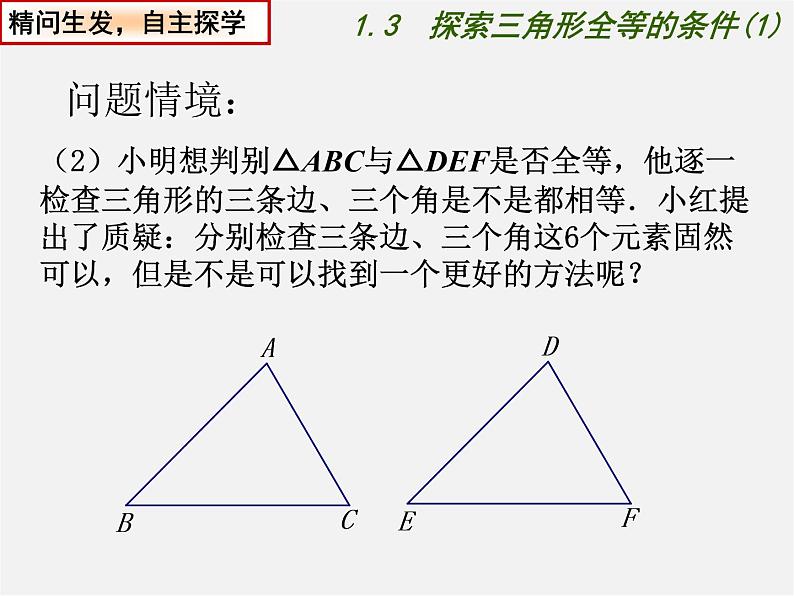 精问生发，自主探学

1.3 探索三角形全等的条件(1)

问题情境：

（2）小明想判别$\triangle ABC$与$\triangle DEF$是否全等，他逐一检查三角形的三条边、三个角是不是都相等．小红提出了质疑：分别检查三条边、三个角这6个元素固然可以，但是不是可以找到一个更好的方法呢？

A
B
C

D
E
F